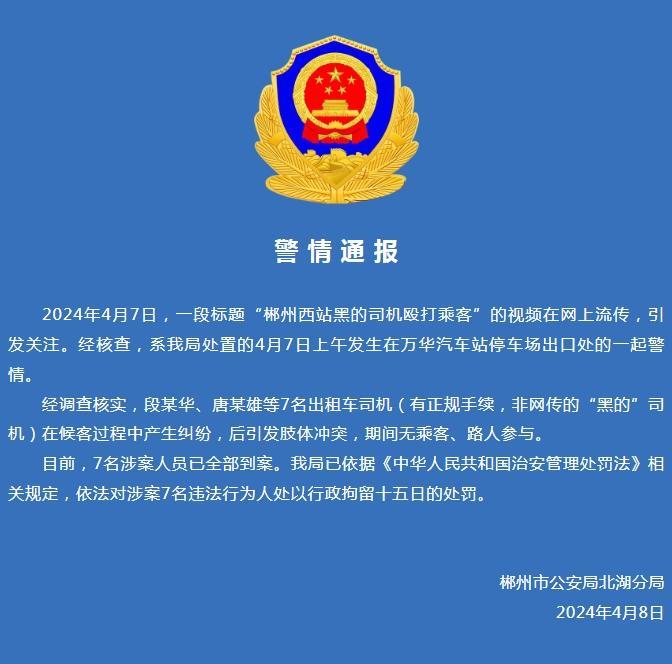 警情通报

2024年4月7日，一段标题“郴州西站黑的司机殴打乘客”的视频在网上流传，引发关注。经核查，系我局处置的4月7日上午发生在万华汽车站停车场出口处的一起警情。

经调查核实，段某华、唐某雄等7名出租车司机（有正规手续，非网传的“黑的”司机）在候客过程中产生纠纷，后引发肢体冲突，期间无乘客、路人参与。

目前，7名涉案人员已全部到案。我局已依据《中华人民共和国治安管理处罚法》相关规定，依法对涉案7名违法行为人处以行政拘留十五日的处罚。

郴州市公安局北湖分局
2024年4月8日